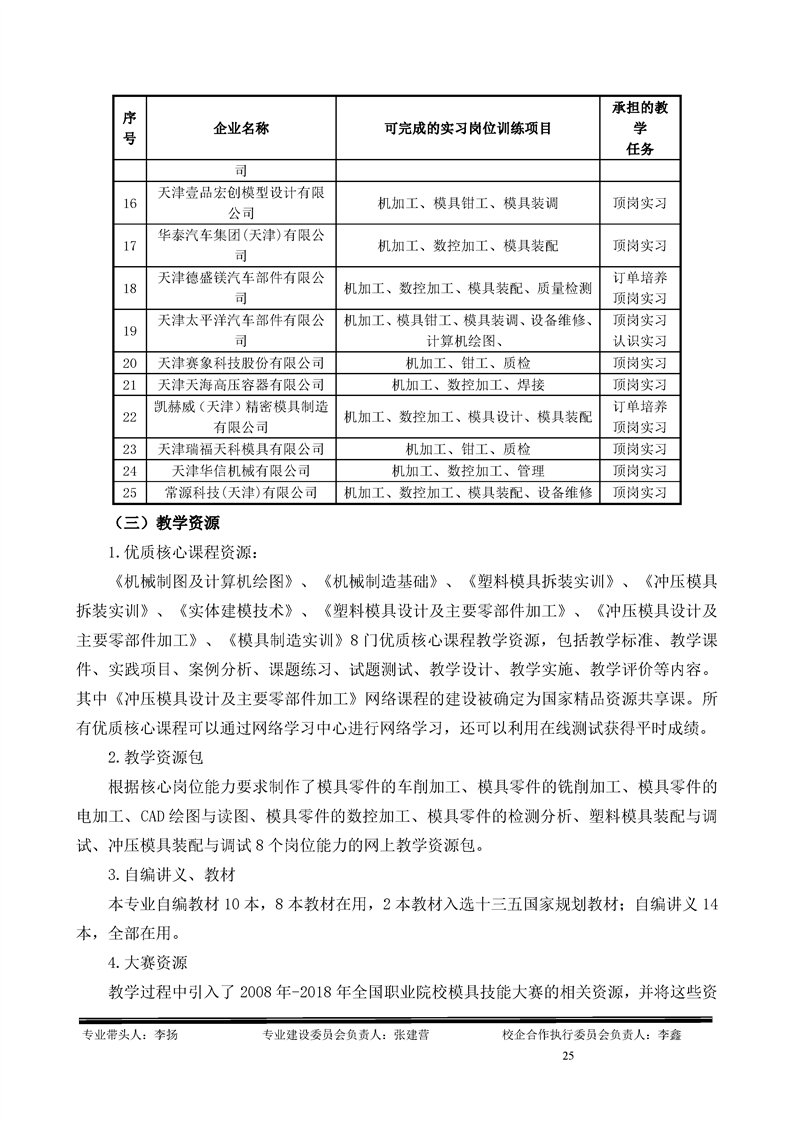 | 序号 | 企业名称 | 可完成的实习岗位训练项目 | 承担的教学任务 |
|---|---|---|---|
| | 司 | | |
| 16 | 天津壹品宏创模型设计有限公司 | 机加工、模具钳工、模具装调 | 顶岗实习 |
| 17 | 华泰汽车集团(天津)有限公司 | 机加工、数控加工、模具装配 | 顶岗实习 |
| 18 | 天津德盛镁汽车部件有限公司 | 机加工、数控加工、模具装配、质量检测 | 订单培养 顶岗实习 |
| 19 | 天津太平洋汽车部件有限公司 | 机加工、模具钳工、模具装调、设备维修、计算机绘图、 | 顶岗实习 认识实习 |
| 20 | 天津赛象科技股份有限公司 | 机加工、钳工、质检 | 顶岗实习 |
| 21 | 天津天海高压容器有限公司 | 机加工、数控加工、焊接 | 顶岗实习 |
| 22 | 凯赫威（天津）精密模具制造有限公司 | 机加工、数控加工、模具设计、模具装配 | 订单培养 顶岗实习 |
| 23 | 天津瑞福天科模具有限公司 | 机加工、钳工、质检 | 顶岗实习 |
| 24 | 天津华信机械有限公司 | 机加工、数控加工、管理 | 顶岗实习 |
| 25 | 常源科技(天津)有限公司 | 机加工、数控加工、模具装配、设备维修 | 顶岗实习 |

（三）教学资源

1.优质核心课程资源：

《机械制图及计算机绘图》、《机械制造基础》、《塑料模具拆装实训》、《冲压模具拆装实训》、《实体建模技术》、《塑料模具设计及主要零部件加工》、《冲压模具设计及主要零部件加工》、《模具制造实训》8门优质核心课程教学资源，包括教学标准、教学课件、实践项目、案例分析、课题练习、试题测试、教学设计、教学实施、教学评价等内容。其中《冲压模具设计及主要零部件加工》网络课程的建设被确定为国家精品资源共享课。所有优质核心课程可以通过网络学习中心进行网络学习，还可以利用在线测试获得平时成绩。

2.教学资源包

根据核心岗位能力要求制作了模具零件的车削加工、模具零件的铣削加工、模具零件的电加工、CAD绘图与读图、模具零件的数控加工、模具零件的检测分析、塑料模具装配与调试、冲压模具装配与调试8个岗位能力的网上教学资源包。

3.自编讲义、教材

本专业自编教材10本，8本教材在用，2本教材入选十三五国家规划教材；自编讲义14本，全部在用。

4.大赛资源

教学过程中引入了2008年-2018年全国职业院校模具技能大赛的相关资源，并将这些资

专业带头人：李扬　　专业建设委员会负责人：张建营　　校企合作执行委员会负责人：李鑫

25